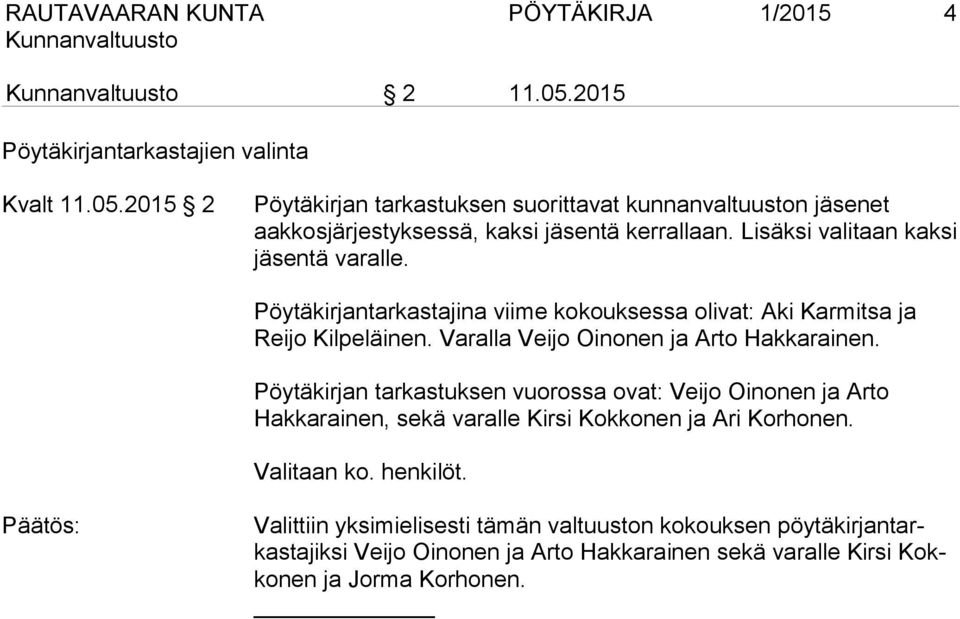 RAUTAVAARAN KUNTA PÖYTÄKIRJA 1/2015 4
Kunnanvaltuusto

Kunnanvaltuusto § 2 11.05.2015

Pöytäkirjantarkastajien valinta

Kvalt 11.05.2015 § 2

Pöytäkirjan tarkastuksen suorittavat kunnanvaltuuston jäsenet aakkosjärjestyksessä, kaksi jäsentä kerrallaan. Lisäksi valitaan kaksi jäsentä varalle.

Pöytäkirjantarkastajina viime kokouksessa olivat: Aki Karmitsa ja Reijo Kilpeläinen. Varalla Veijo Oinonen ja Arto Hakkarainen.

Pöytäkirjan tarkastuksen vuorossa ovat: Veijo Oinonen ja Arto Hakkarainen, sekä varalle Kirsi Kokkonen ja Ari Korhonen.

Valitaan ko. henkilöt.

Päätös:

Valittiin yksimielisesti tämän valtuuston kokouksen pöytäkirjantarkastajiksi Veijo Oinonen ja Arto Hakkarainen sekä varalle Kirsi Kokkonen ja Jorma Korhonen.